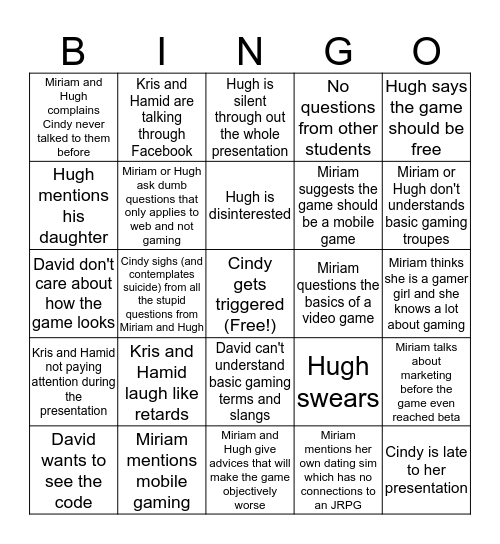 | B | I | N | G | O |
|---|---|---|---|---|
| Miriam and Hugh complains Cindy never talked to them before | Kris and Hamid are talking through Facebook | Hugh is silent through out the whole presentation | No questions from other students | Hugh says the game should be free |
| Hugh mentions his daughter | Miriam or Hugh ask dumb questions that only applies to web and not gaming | Hugh is disinterested | Miriam suggests the game should be a mobile game | Miriam or Hugh don't understands basic gaming troupes |
| David don't care about how the game looks | Cindy sighs (and contemplates suicide) from all the stupid questions from Miriam and Hugh | Cindy gets triggered (Free!) | Miriam questions the basics of a video game | Miriam thinks she is a gamer girl and she knows a lot about gaming |
| Kris and Hamid not paying attention during the presentation | Kris and Hamid laugh like retards | David can't understand basic gaming terms and slangs | Hugh swears | Miriam talks about marketing before the game even reached beta |
| David wants to see the code | Miriam mentions mobile gaming | Miriam and Hugh give advices that will make the game objectively worse | Miriam mentions her own dating sim which has no connections to an JRPG | Cindy is late to her presentation |